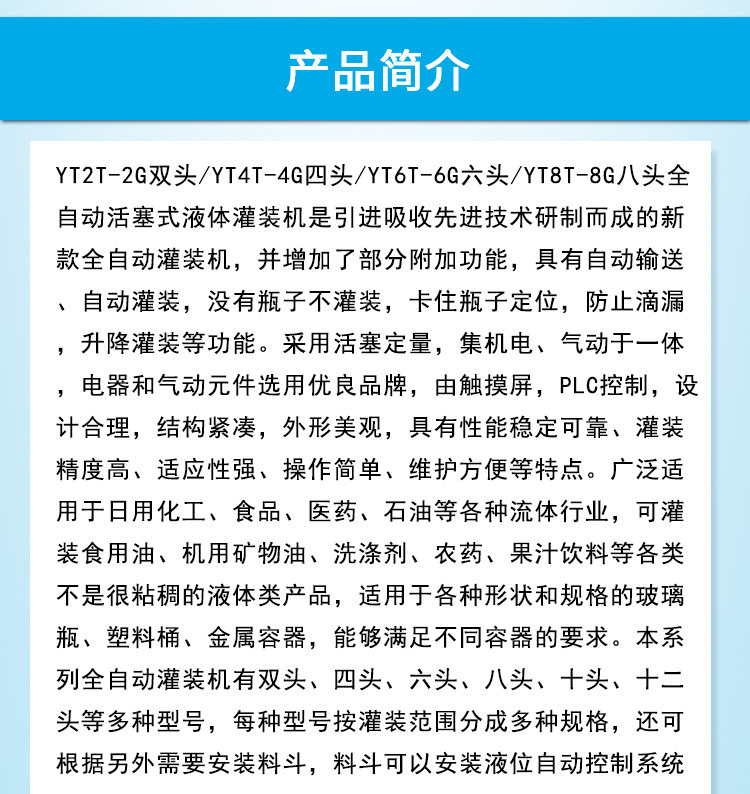 产品简介

YT2T-2G双头/YT4T-4G四头/YT6T-6G六头/YT8T-8G八头全自动活塞式液体灌装机是引进吸收先进技术研制而成的新款全自动灌装机，并增加了部分附加功能，具有自动输送、自动灌装，没有瓶子不灌装，卡住瓶子定位，防止滴漏，升降灌装等功能。采用活塞定量，集机电、气动于一体，电器和气动元件选用优良品牌，由触摸屏，PLC控制，设计合理，结构紧凑，外形美观，具有性能稳定可靠、灌装精度高、适应性强、操作简单、维护方便等特点。广泛适用于日用化工、食品、医药、石油等各种流体行业，可灌装食用油、机用矿物油、洗涤剂、农药、果汁饮料等各类不是很粘稠的液体类产品，适用于各种形状和规格的玻璃瓶、塑料桶、金属容器，能够满足不同容器的要求。本系列全自动灌装机有双头、四头、六头、八头、十头、十二头等多种型号，每种型号按灌装范围分成多种规格，还可根据另外需要安装料斗，料斗可以安装液位自动控制系统